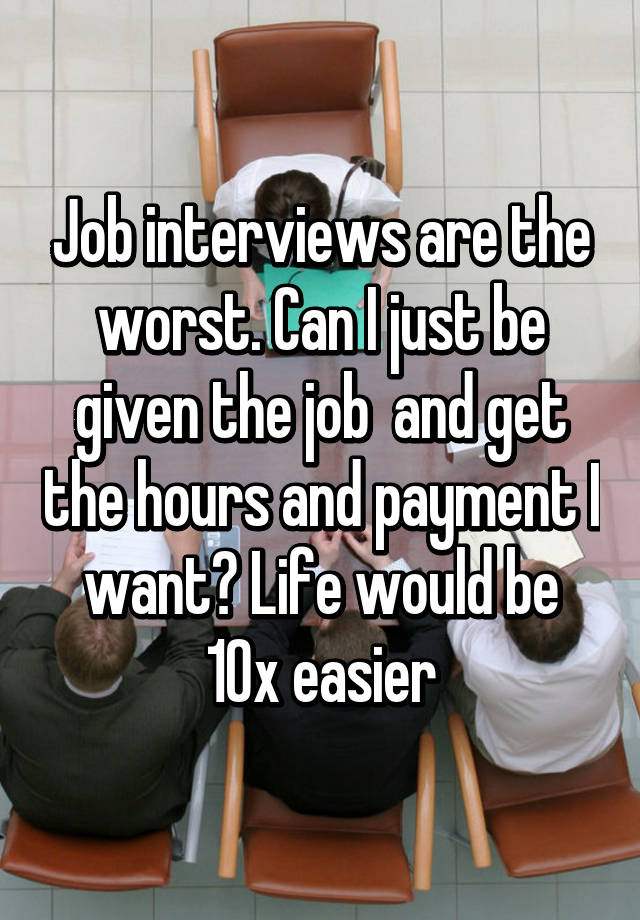 Job interviews are the worst. Can I just be given the job  and get the hours and payment I want? Life would be 10x easier